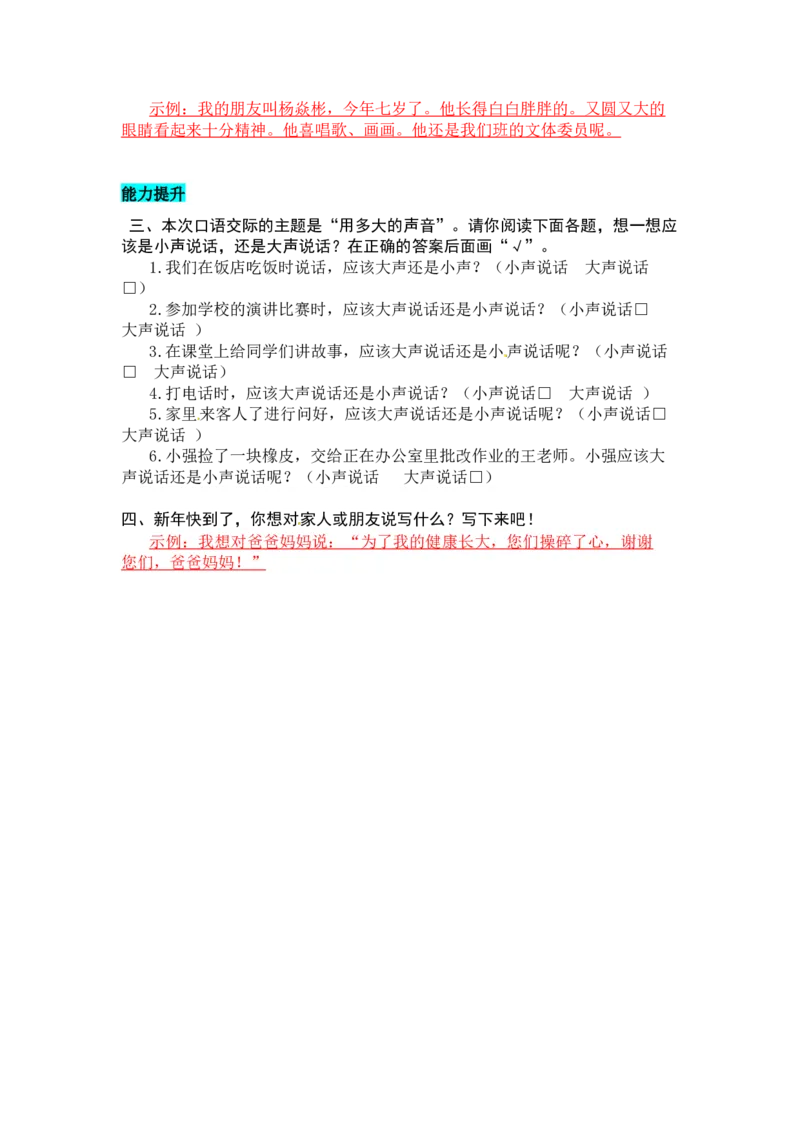 示例：我的朋友叫杨焱彬，今年七岁了。他长得白白胖胖的。又圆又大的眼睛看起来十分精神。他喜唱歌、画画。他还是我们班的文体委员呢。

能力提升

三、本次口语交际的主题是“用多大的声音”。请你阅读下面各题，想一想应该是小声说话，还是大声说话？在正确的答案后面画“√”。

1.我们在饭店吃饭时说话，应该大声还是小声？（小声说话　大声说话□）

2.参加学校的演讲比赛时，应该大声说话还是小声说话？（小声说话□　大声说话 ）

3.在课堂上给同学们讲故事，应该大声说话还是小声说话呢？（小声说话□　大声说话）

4.打电话时，应该大声说话还是小声说话？（小声说话□　大声说话 ）

5.家里来客人了进行问好，应该大声说话还是小声说话呢？（小声说话□　大声说话 ）

6.小强捡了一块橡皮，交给正在办公室里批改作业的王老师。小强应该大声说话还是小声说话呢？（小声说话　大声说话□）

四、新年快到了，你想对家人或朋友说写什么？写下来吧！

示例：我想对爸爸妈妈说：“为了我的健康长大，您们操碎了心，谢谢您们，爸爸妈妈！”